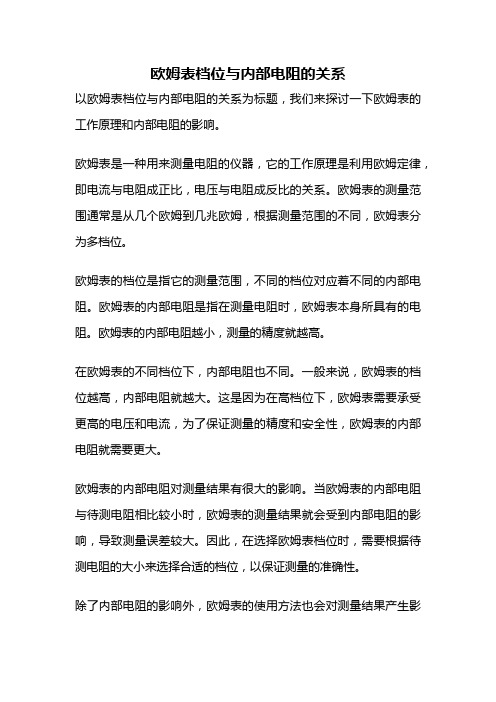 欧姆表档位与内部电阻的关系

以欧姆表档位与内部电阻的关系为标题，我们来探讨一下欧姆表的工作原理和内部电阻的影响。

欧姆表是一种用来测量电阻的仪器，它的工作原理是利用欧姆定律，即电流与电阻成正比，电压与电阻成反比的关系。欧姆表的测量范围通常是从几个欧姆到几兆欧姆，根据测量范围的不同，欧姆表分为多档位。

欧姆表的档位是指它的测量范围，不同的档位对应着不同的内部电阻。欧姆表的内部电阻是指在测量电阻时，欧姆表本身所具有的电阻。欧姆表的内部电阻越小，测量的精度就越高。

在欧姆表的不同档位下，内部电阻也不同。一般来说，欧姆表的档位越高，内部电阻就越大。这是因为在高档位下，欧姆表需要承受更高的电压和电流，为了保证测量的精度和安全性，欧姆表的内部电阻就需要更大。

欧姆表的内部电阻对测量结果有很大的影响。当欧姆表的内部电阻与待测电阻相比较小时，欧姆表的测量结果就会受到内部电阻的影响，导致测量误差较大。因此，在选择欧姆表档位时，需要根据待测电阻的大小来选择合适的档位，以保证测量的准确性。

除了内部电阻的影响外，欧姆表的使用方法也会对测量结果产生影